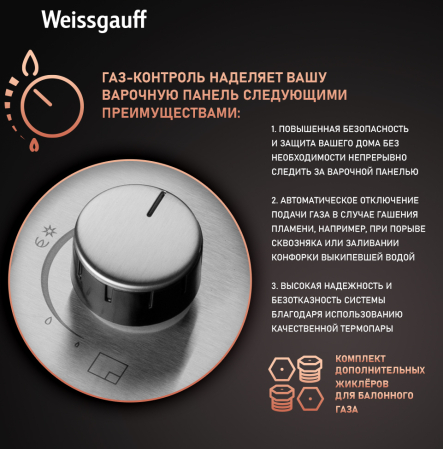 Weissgauff

ГАЗ-КОНТРОЛЬ НАДЕЛЯЕТ ВАШУ ВАРОЧНУЮ ПАНЕЛЬ СЛЕДУЮЩИМИ ПРЕИМУЩЕСТВАМИ:

1. ПОВЫШЕННАЯ БЕЗОПАСНОСТЬ И ЗАЩИТА ВАШЕГО ДОМА БЕЗ НЕОБХОДИМОСТИ НЕПРЕРЫВНО СЛЕДИТЬ ЗА ВАРОЧНОЙ ПАНЕЛЬЮ

2. АВТОМАТИЧЕСКОЕ ОТКЛЮЧЕНИЕ ПОДАЧИ ГАЗА В СЛУЧАЕ ГАШЕНИЯ ПЛАМЕНИ, НАПРИМЕР, ПРИ ПОРЫВЕ СКВОЗНЯКА ИЛИ ЗАЛИВАНИИ КОНФОРКИ ВЫКИПЕВШЕЙ ВОДОЙ

3. ВЫСОКАЯ НАДЕЖНОСТЬ И БЕЗОТКАЗНОСТЬ СИСТЕМЫ БЛАГОДАРЯ ИСПОЛЬЗОВАНИЮ КАЧЕСТВЕННОЙ ТЕРМОПАРЫ

КОМПЛЕКТ ДОПОЛНИТЕЛЬНЫХ ЖИКЛЁРОВ ДЛЯ БАЛОННОГО ГАЗА